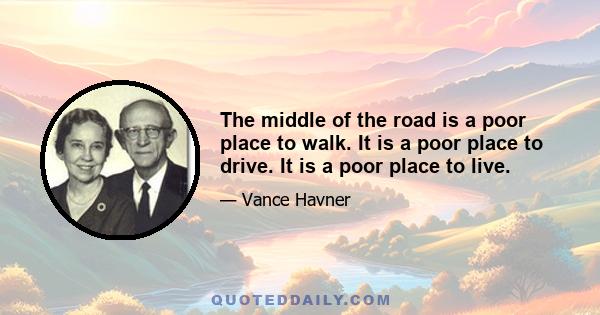 The middle of the road is a poor place to walk. It is a poor place to drive. It is a poor place to live.

— Vance Havner

QUOTEDDAILY.COM